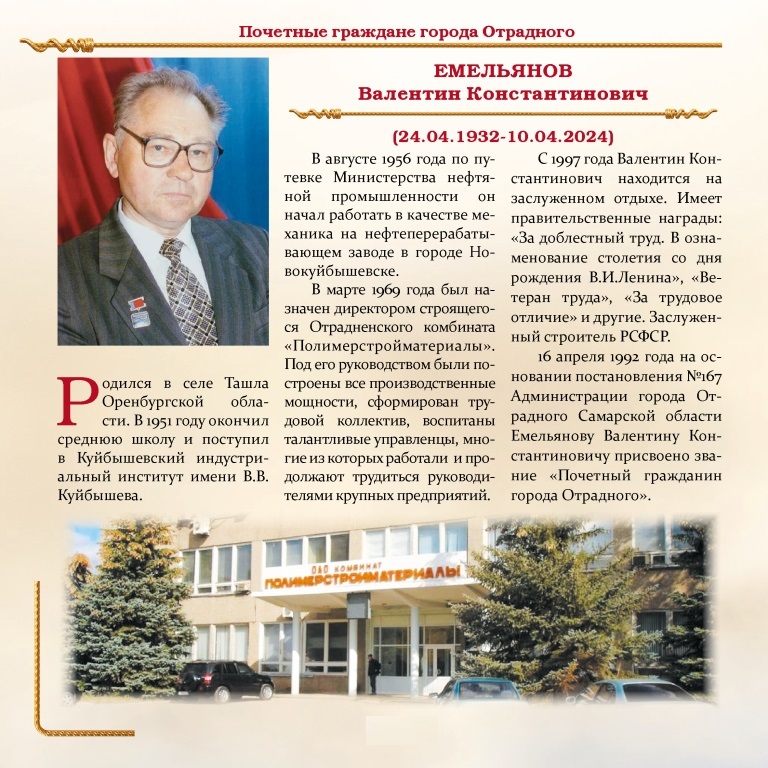 Почетные граждане города Отрадного

ЕМЕЛЬЯНОВ
Валентин Константинович

(24.04.1932-10.04.2024)

Родился в селе Ташла Оренбургской области. В 1951 году окончил среднюю школу и поступил в Куйбышевский индустриальный институт имени В.В. Куйбышева.

В августе 1956 года по путевке Министерства нефтяной промышленности он начал работать в качестве механика на нефтеперерабатывающем заводе в городе Новокуйбышевске.

В марте 1969 года был назначен директором строящегося Отрадненского комбината «Полимерстройматериалы». Под его руководством были построены все производственные мощности, сформирован трудовой коллектив, воспитаны талантливые управленцы, многие из которых работали и продолжают трудиться руководителями крупных предприятий.

С 1997 года Валентин Константинович находится на заслуженном отдыхе. Имеет правительственные награды: «За доблестный труд. В ознаменование столетия со дня рождения В.И.Ленина», «Ветеран труда», «За трудовое отличие» и другие. Заслуженный строитель РСФСР.

16 апреля 1992 года на основании постановления №167 Администрации города Отрадного Самарской области Емельянову Валентину Константиновичу присвоено звание «Почетный гражданин города Отрадного».

ОАО КОМБИНАТ
ПОЛИМЕРСТРОЙМАТЕРИАЛЫ